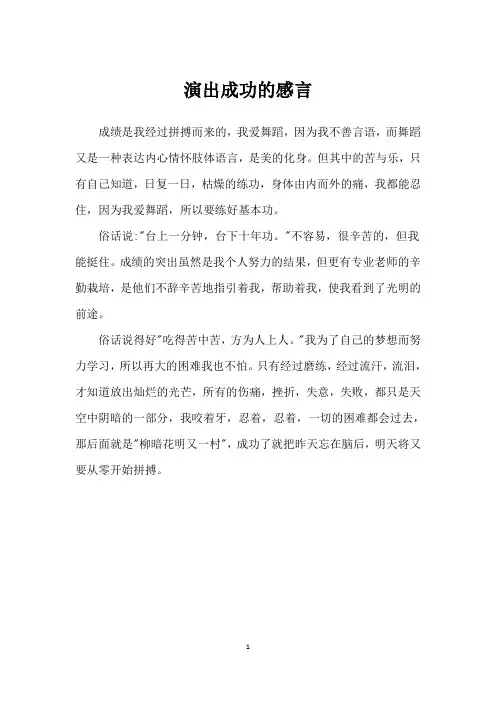 演出成功的感言

成绩是我经过拼搏而来的，我爱舞蹈，因为我不善言语，而舞蹈又是一种表达内心情怀肢体语言，是美的化身。但其中的苦与乐，只有自己知道，日复一日，枯燥的练功，身体由内而外的痛，我都能忍住，因为我爱舞蹈，所以要练好基本功。

俗话说:"台上一分钟，台下十年功。"不容易，很辛苦的，但我能挺住。成绩的突出虽然是我个人努力的结果，但更有专业老师的辛勤栽培，是他们不辞辛苦地指引着我，帮助着我，使我看到了光明的前途。

俗话说得好"吃得苦中苦，方为人上人。"我为了自己的梦想而努力学习，所以再大的困难我也不怕。只有经过磨练，经过流汗，流泪，才知道放出灿烂的光芒，所有的伤痛，挫折，失意，失败，都只是天空中阴暗的一部分，我咬着牙，忍着，忍着，一切的困难都会过去，那后面就是"柳暗花明又一村"，成功了就把昨天忘在脑后，明天将又要从零开始拼搏。

1